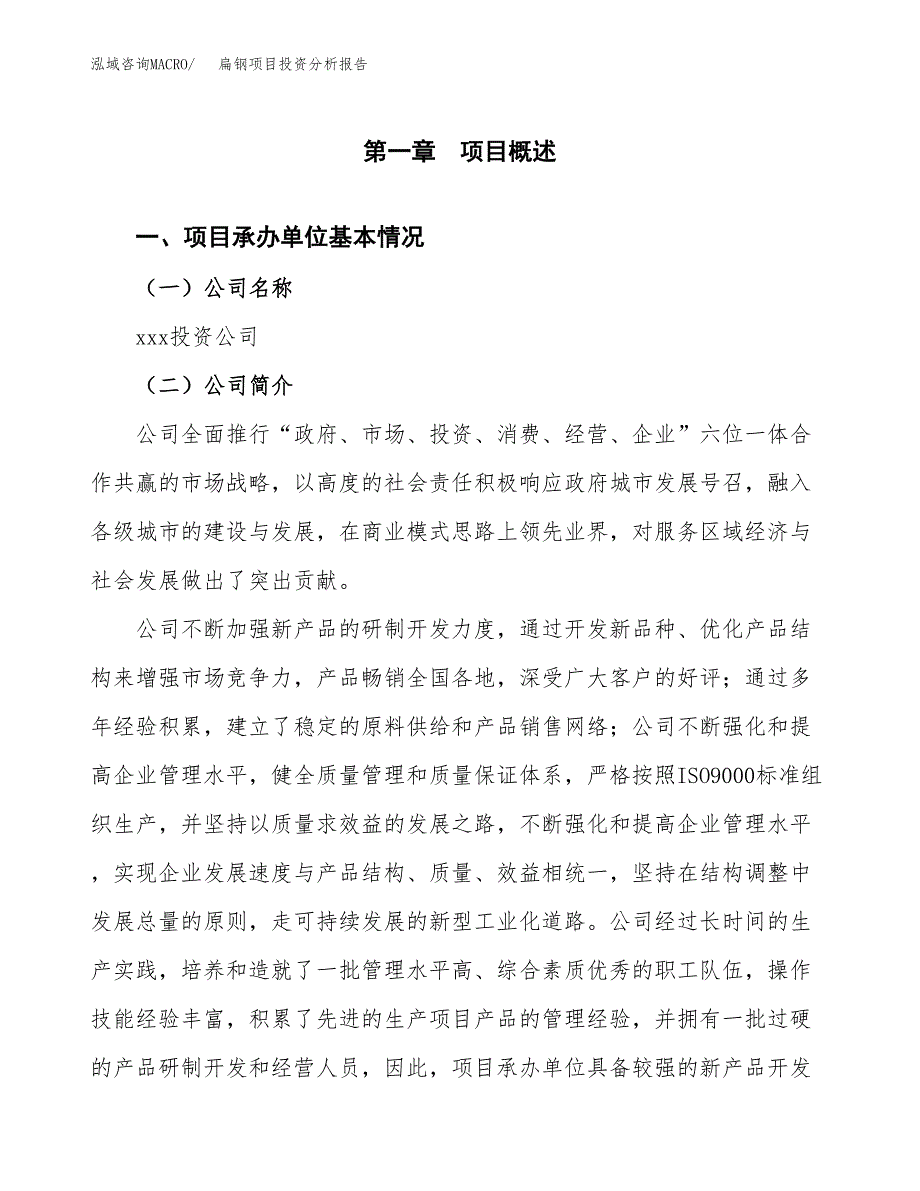 泓域咨询MACRO/　　扁钢项目投资分析报告

第一章　项目概述

一、项目承办单位基本情况

（一）公司名称

xxx投资公司

（二）公司简介

公司全面推行“政府、市场、投资、消费、经营、企业”六位一体合作共赢的市场战略，以高度的社会责任积极响应政府城市发展号召，融入各级城市的建设与发展，在商业模式思路上领先业界，对服务区域经济与社会发展做出了突出贡献。

公司不断加强新产品的研制开发力度，通过开发新品种、优化产品结构来增强市场竞争力，产品畅销全国各地，深受广大客户的好评；通过多年经验积累，建立了稳定的原料供给和产品销售网络；公司不断强化和提高企业管理水平，健全质量管理和质量保证体系，严格按照ISO9000标准组织生产，并坚持以质量求效益的发展之路，不断强化和提高企业管理水平，实现企业发展速度与产品结构、质量、效益相统一，坚持在结构调整中发展总量的原则，走可持续发展的新型工业化道路。公司经过长时间的生产实践，培养和造就了一批管理水平高、综合素质优秀的职工队伍，操作技能经验丰富，积累了先进的生产项目产品的管理经验，并拥有一批过硬的产品研制开发和经营人员，因此，项目承办单位具备较强的新产品开发